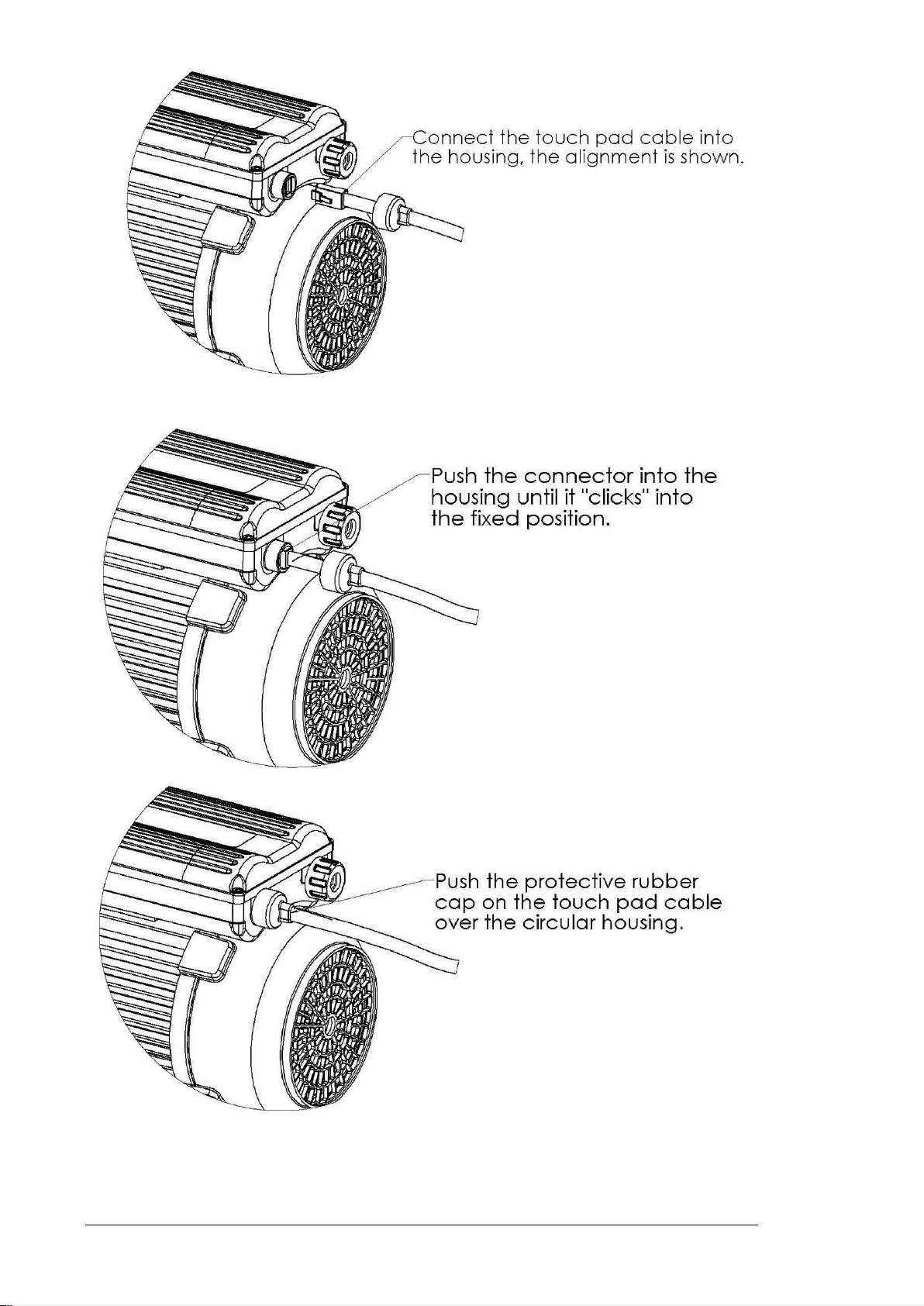 Connect the touch pad cable into the housing, the alignment is shown.

Push the connector into the housing until it "clicks" into the fixed position.

Push the protective rubber cap on the touch pad cable over the circular housing.